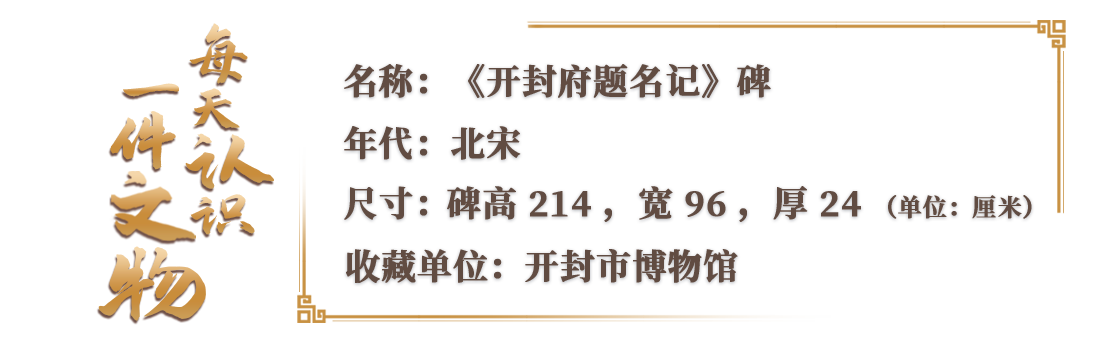 每天认识一件文物

名称：《开封府题名记》碑

年代：北宋

尺寸：碑高 214 ，宽 96 ，厚 24 （单位：厘米）

收藏单位：开封市博物馆